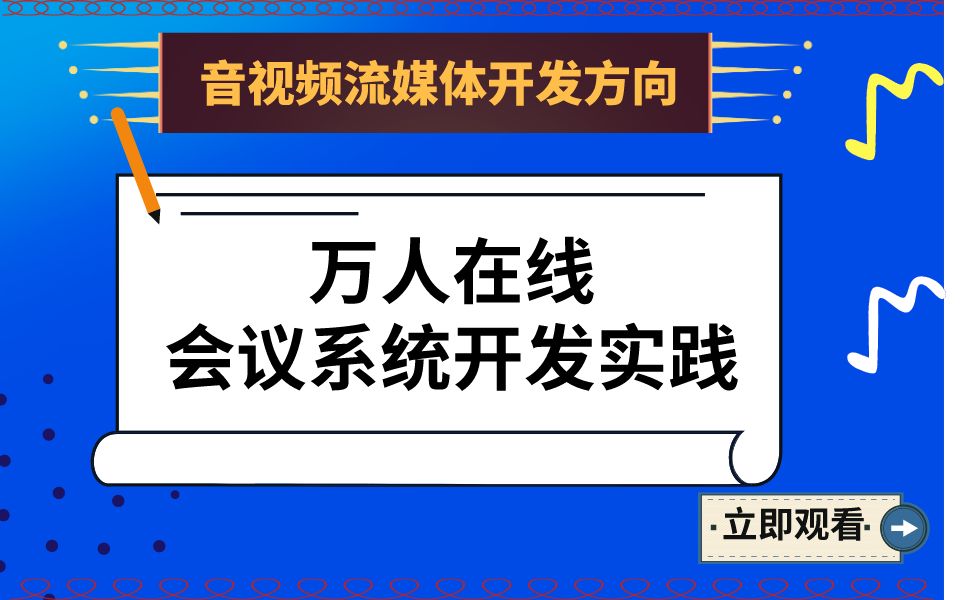 音视频流媒体开发方向

万人在线
会议系统开发实践

·立即观看·